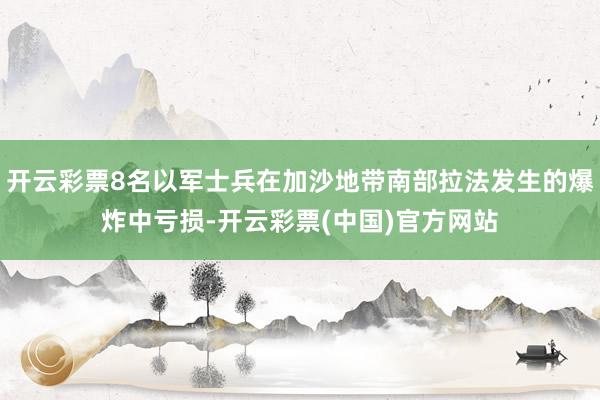 开云彩票8名以军士兵在加沙地带南部拉法发生的爆炸中亏损-开云彩票(中国)官方网站